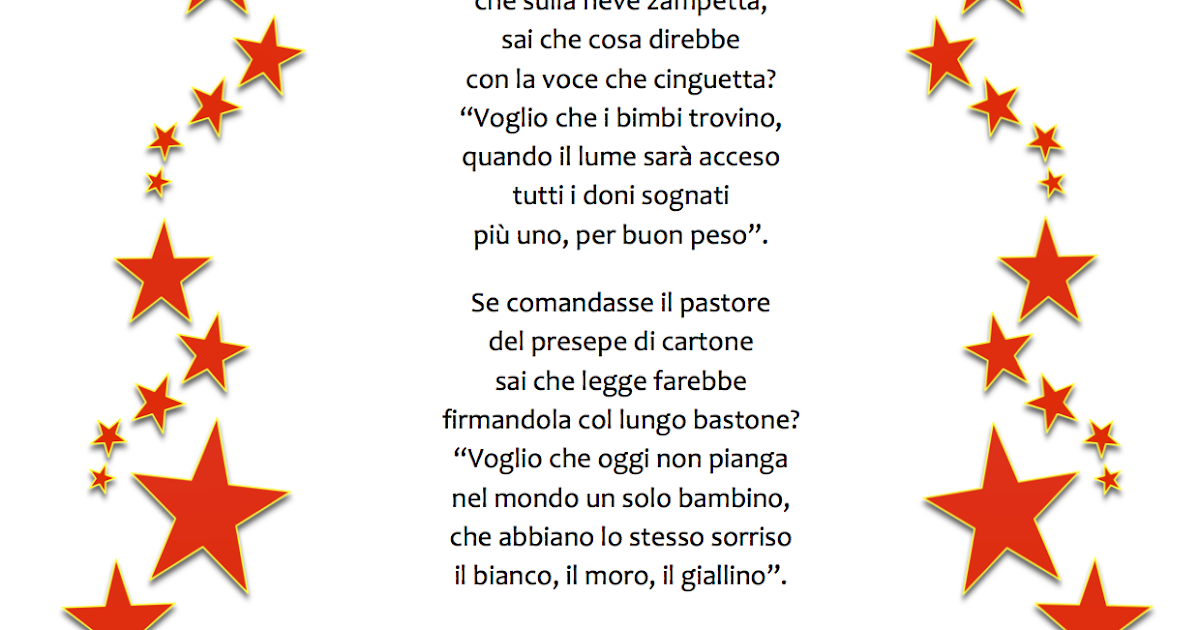 che sulla neve zampetta,
sai che cosa direbbe
con la voce che cinguetta?
“Voglio che i bimbi trovino,
quando il lume sarà acceso
tutti i doni sognati
più uno, per buon peso”.

Se comandasse il pastore
del presepe di cartone
sai che legge farebbe
firmandola col lungo bastone?
“Voglio che oggi non pianga
nel mondo un solo bambino,
che abbiano lo stesso sorriso
il bianco, il moro, il giallino”.